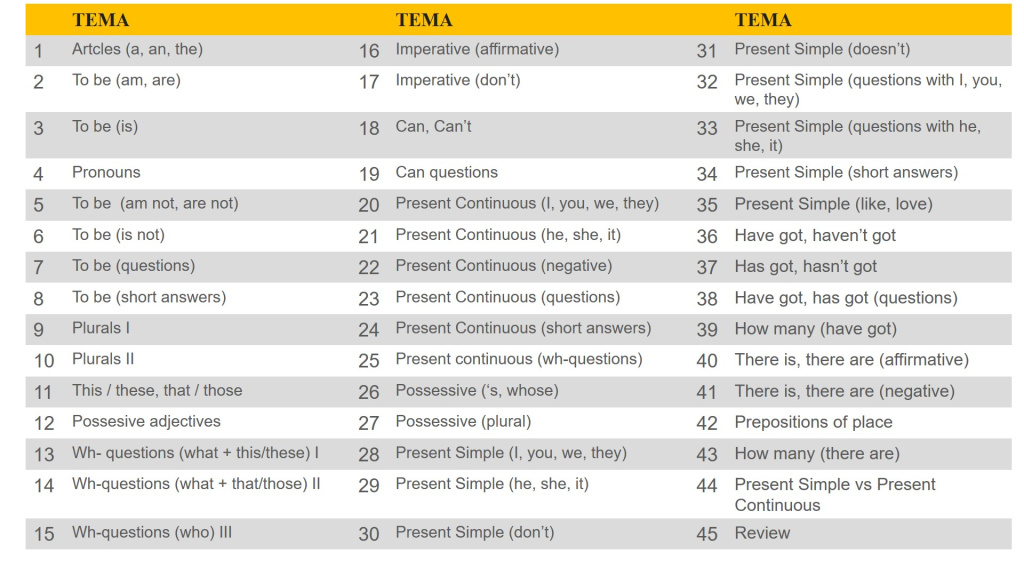 | | TEMA | | TEMA | | TEMA |
|---|---|---|---|---|---|
| 1 | Artcles (a, an, the) | 16 | Imperative (affirmative) | 31 | Present Simple (doesn't) |
| 2 | To be (am, are) | 17 | Imperative (don't) | 32 | Present Simple (questions with I, you, we, they) |
| 3 | To be (is) | 18 | Can, Can't | 33 | Present Simple (questions with he, she, it) |
| 4 | Pronouns | 19 | Can questions | 34 | Present Simple (short answers) |
| 5 | To be (am not, are not) | 20 | Present Continuous (I, you, we, they) | 35 | Present Simple (like, love) |
| 6 | To be (is not) | 21 | Present Continuous (he, she, it) | 36 | Have got, haven't got |
| 7 | To be (questions) | 22 | Present Continuous (negative) | 37 | Has got, hasn't got |
| 8 | To be (short answers) | 23 | Present Continuous (questions) | 38 | Have got, has got (questions) |
| 9 | Plurals I | 24 | Present Continuous (short answers) | 39 | How many (have got) |
| 10 | Plurals II | 25 | Present continuous (wh-questions) | 40 | There is, there are (affirmative) |
| 11 | This / these, that / those | 26 | Possessive ('s, whose) | 41 | There is, there are (negative) |
| 12 | Possesive adjectives | 27 | Possessive (plural) | 42 | Prepositions of place |
| 13 | Wh- questions (what + this/these) I | 28 | Present Simple (I, you, we, they) | 43 | How many (there are) |
| 14 | Wh-questions (what + that/those) II | 29 | Present Simple (he, she, it) | 44 | Present Simple vs Present Continuous |
| 15 | Wh-questions (who) III | 30 | Present Simple (don't) | 45 | Review |